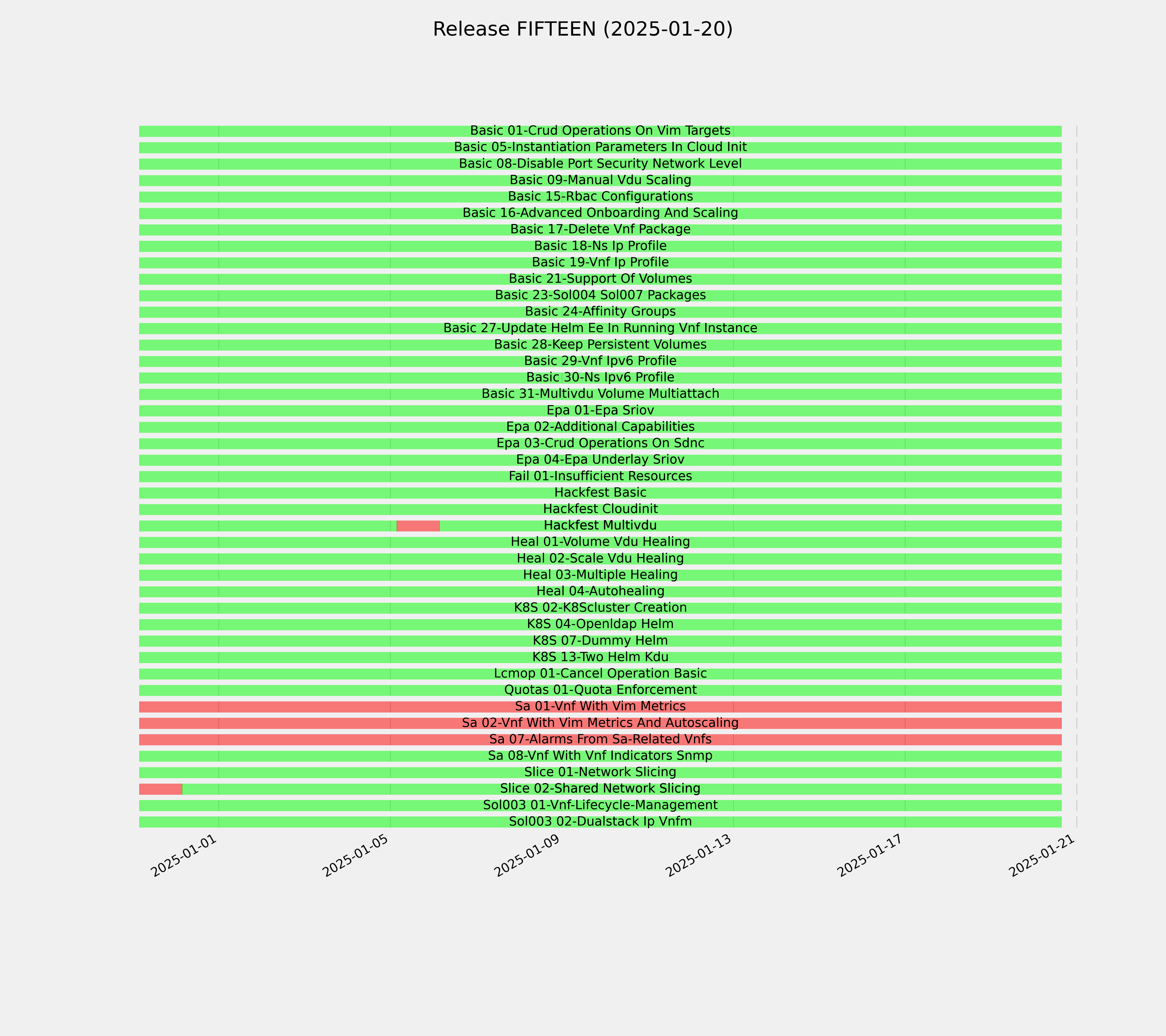 Release FIFTEEN (2025-01-20)

Basic 01-Crud Operations On Vim Targets
Basic 05-Instantiation Parameters In Cloud Init
Basic 08-Disable Port Security Network Level
Basic 09-Manual Vdu Scaling
Basic 15-Rbac Configurations
Basic 16-Advanced Onboarding And Scaling
Basic 17-Delete Vnf Package
Basic 18-Ns Ip Profile
Basic 19-Vnf Ip Profile
Basic 21-Support Of Volumes
Basic 23-Sol004 Sol007 Packages
Basic 24-Affinity Groups
Basic 27-Update Helm Ee In Running Vnf Instance
Basic 28-Keep Persistent Volumes
Basic 29-Vnf Ipv6 Profile
Basic 30-Ns Ipv6 Profile
Basic 31-Multivdu Volume Multiattach
Epa 01-Epa Sriov
Epa 02-Additional Capabilities
Epa 03-Crud Operations On Sdnc
Epa 04-Epa Underlay Sriov
Fail 01-Insufficient Resources
Hackfest Basic
Hackfest Cloudinit
Hackfest Multivdu
Heal 01-Volume Vdu Healing
Heal 02-Scale Vdu Healing
Heal 03-Multiple Healing
Heal 04-Autohealing
K8S 02-K8Scluster Creation
K8S 04-Openldap Helm
K8S 07-Dummy Helm
K8S 13-Two Helm Kdu
Lcmop 01-Cancel Operation Basic
Quotas 01-Quota Enforcement
Sa 01-Vnf With Vim Metrics
Sa 02-Vnf With Vim Metrics And Autoscaling
Sa 07-Alarms From Sa-Related Vnfs
Sa 08-Vnf With Vnf Indicators Snmp
Slice 01-Network Slicing
Slice 02-Shared Network Slicing
Sol003 01-Vnf-Lifecycle-Management
Sol003 02-Dualstack Ip Vnfm

2025-01-01 2025-01-05 2025-01-09 2025-01-13 2025-01-17 2025-01-21